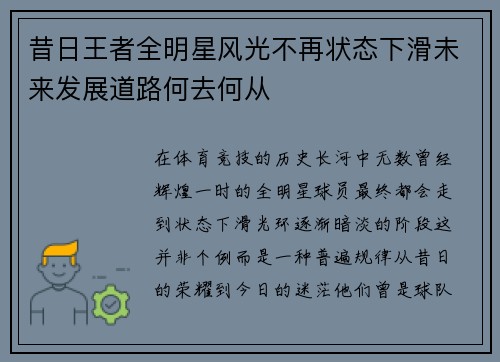 昔日王者全明星风光不再状态下滑未来发展道路何去何从

在体育竞技的历史长河中无数曾经辉煌一时的全明星球员最终都会走到状态下滑光环逐渐暗淡的阶段这并非个例而是一种普遍规律从昔日的荣耀到今日的迷茫他们曾是球队